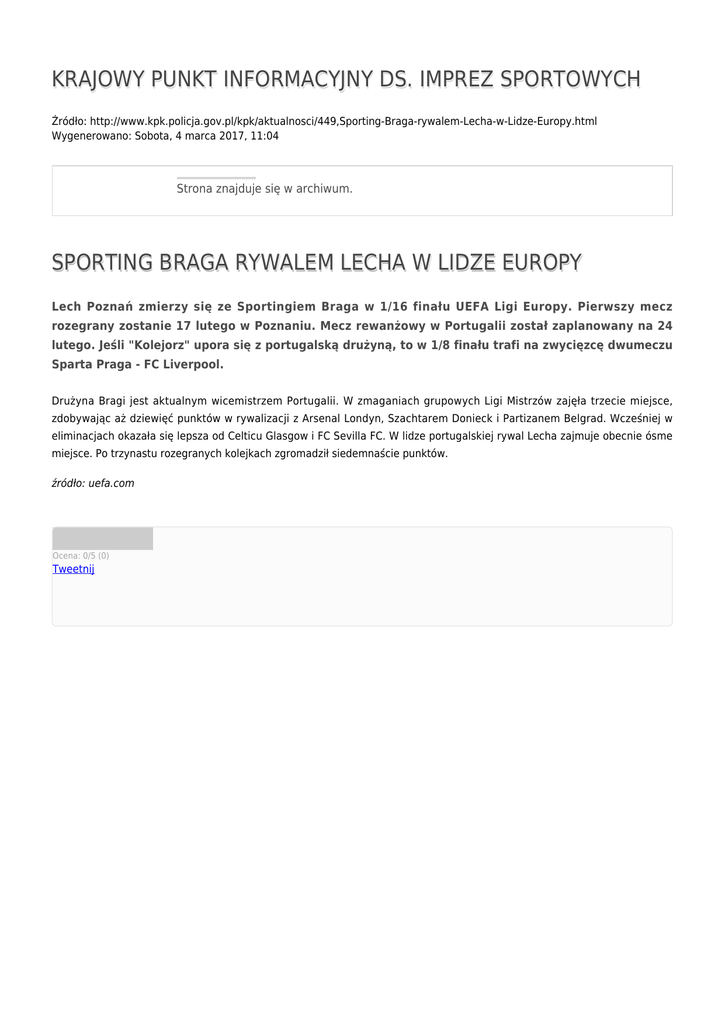 KRAJOWY PUNKT INFORMACYJNY DS. IMPREZ SPORTOWYCH

Źródło: http://www.kpk.policja.gov.pl/kpk/aktualnosci/449,Sporting-Braga-rywalem-Lecha-w-Lidze-Europy.html
Wygenerowano: Sobota, 4 marca 2017, 11:04

Strona znajduje się w archiwum.

SPORTING BRAGA RYWALEM LECHA W LIDZE EUROPY

Lech Poznań zmierzy się ze Sportingiem Braga w 1/16 finału UEFA Ligi Europy. Pierwszy mecz rozegrany zostanie 17 lutego w Poznaniu. Mecz rewanżowy w Portugalii został zaplanowany na 24 lutego. Jeśli "Kolejorz" upora się z portugalską drużyną, to w 1/8 finału trafi na zwycięzcę dwumeczu Sparta Praga - FC Liverpool.

Drużyna Bragi jest aktualnym wicemistrzem Portugalii. W zmaganiach grupowych Ligi Mistrzów zajęła trzecie miejsce, zdobywając aż dziewięć punktów w rywalizacji z Arsenal Londyn, Szachtarem Donieck i Partizanem Belgrad. Wcześniej w eliminacjach okazała się lepsza od Celticu Glasgow i FC Sevilla FC. W lidze portugalskiej rywal Lecha zajmuje obecnie ósme miejsce. Po trzynastu rozegranych kolejkach zgromadził siedemnaście punktów.

źródło: uefa.com

Ocena: 0/5 (0)
Tweetnij